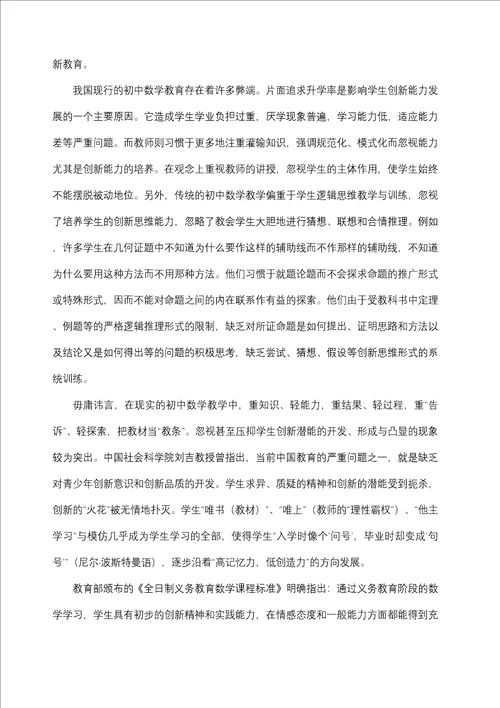 新教育。

我国现行的初中数学教育存在着许多弊端。片面追求升学率是影响学生创新能力发展的一个主要原因。它造成学生学业负担过重，厌学现象普遍，学习能力低，适应能力差等严重问题。而教师则习惯于更多地注重灌输知识，强调规范化、模式化而忽视能力尤其是创新能力的培养。在观念上重视教师的讲授，忽视学生的主体作用，使学生始终不能摆脱被动地位。另外，传统的初中数学教学偏重于学生逻辑思维教学与训练，忽视了培养学生的创新思维能力，忽略了教会学生大胆地进行猜想、联想和合情推理。例如，许多学生在几何证题中不知道为什么要作这样的辅助线而不作那样的辅助线，不知道为什么要用这种方法而不用那种方法。他们习惯于就题论题而不会探求命题的推广形式或特殊形式，因而不能对命题之间的内在联系作有益的探索。他们由于受教科书中定理、例题等的严格逻辑推理形式的限制，缺乏对所证命题是如何提出、证明思路和方法以及结论又是如何得出等的问题的积极思考，缺乏尝试、猜想、假设等创新思维形式的系统训练。

毋庸讳言，在现实的初中数学教学中，重知识、轻能力，重结果、轻过程，重“告诉”、轻探索，把教材当“教条”。忽视甚至压抑学生创新潜能的开发、形成与凸显的现象较为突出。中国社会科学院刘吉教授曾指出，当前中国教育的严重问题之一，就是缺乏对青少年创新意识和创新品质的开发。学生求异、质疑的精神和创新的潜能受到扼杀，创新的“火花”被无情地扑灭。学生“唯书（教材）”、“唯上”（教师的“理性霸权”）、“他主学习”与模仿几乎成为学生学习的全部，使得学生“入学时像个‘问号’，毕业时却变成‘句号’”（尼尔·波斯特曼语），逐步沿着“高记忆力，低创造力”的方向发展。

教育部颁布的《全日制义务教育数学课程标准》明确指出：通过义务教育阶段的数学学习，学生具有初步的创新精神和实践能力，在情感态度和一般能力方面都能得到充